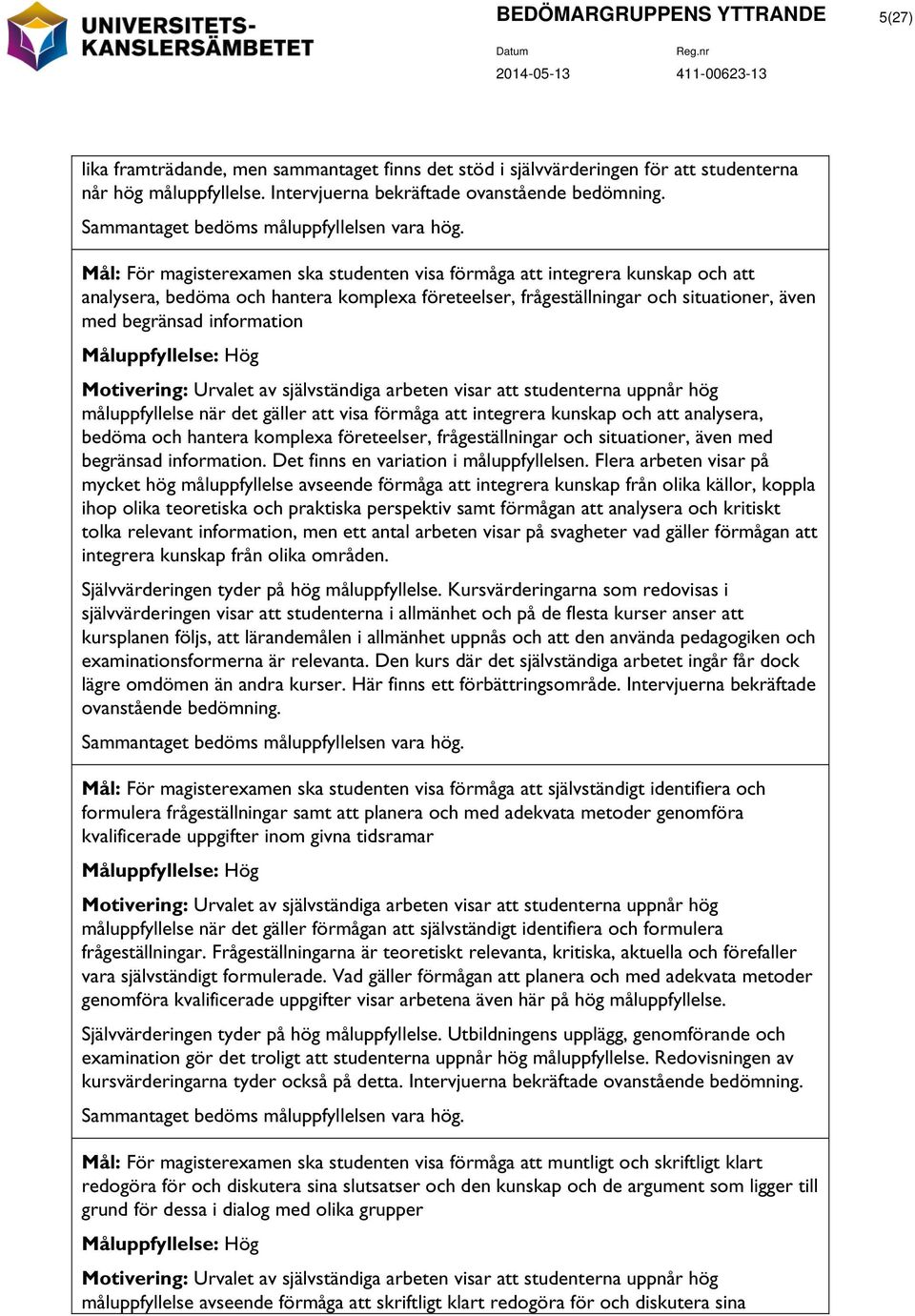 UNIVERSITETS-KANSLERSÄMBETET

BEDÖMARGRUPPENS YTTRANDE

5(27)

Datum
2014-05-13

Reg.nr
411-00623-13

lika framträdande, men sammantaget finns det stöd i självvärderingen för att studenterna når hög måluppfyllelse. Intervjuerna bekräftade ovanstående bedömning.

Sammantaget bedöms måluppfyllelsen vara hög.

Mål: För magisterexamen ska studenten visa förmåga att integrera kunskap och att analysera, bedöma och hantera komplexa företeelser, frågeställningar och situationer, även med begränsad information

Måluppfyllelse: Hög

Motivering: Urvalet av självständiga arbeten visar att studenterna uppnår hög måluppfyllelse när det gäller att visa förmåga att integrera kunskap och att analysera, bedöma och hantera komplexa företeelser, frågeställningar och situationer, även med begränsad information. Det finns en variation i måluppfyllelsen. Flera arbeten visar på mycket hög måluppfyllelse avseende förmåga att integrera kunskap från olika källor, koppla ihop olika teoretiska och praktiska perspektiv samt förmågan att analysera och kritiskt tolka relevant information, men ett antal arbeten visar på svagheter vad gäller förmågan att integrera kunskap från olika områden.

Självvärderingen tyder på hög måluppfyllelse. Kursvärderingarna som redovisas i självvärderingen visar att studenterna i allmänhet och på de flesta kurser anser att kursplanen följs, att lärandemålen i allmänhet uppnås och att den använda pedagogiken och examinationsformerna är relevanta. Den kurs där det självständiga arbetet ingår får dock lägre omdömen än andra kurser. Här finns ett förbättringsområde. Intervjuerna bekräftade ovanstående bedömning.

Sammantaget bedöms måluppfyllelsen vara hög.

Mål: För magisterexamen ska studenten visa förmåga att självständigt identifiera och formulera frågeställningar samt att planera och med adekvata metoder genomföra kvalificerade uppgifter inom givna tidsramar

Måluppfyllelse: Hög

Motivering: Urvalet av självständiga arbeten visar att studenterna uppnår hög måluppfyllelse när det gäller förmågan att självständigt identifiera och formulera frågeställningar. Frågeställningarna är teoretiskt relevanta, kritiska, aktuella och förefaller vara självständigt formulerade. Vad gäller förmågan att planera och med adekvata metoder genomföra kvalificerade uppgifter visar arbetena även här på hög måluppfyllelse.

Självvärderingen tyder på hög måluppfyllelse. Utbildningens upplägg, genomförande och examination gör det troligt att studenterna uppnår hög måluppfyllelse. Redovisningen av kursvärderingarna tyder också på detta. Intervjuerna bekräftade ovanstående bedömning.

Sammantaget bedöms måluppfyllelsen vara hög.

Mål: För magisterexamen ska studenten visa förmåga att muntligt och skriftligt klart redogöra för och diskutera sina slutsatser och den kunskap och de argument som ligger till grund för dessa i dialog med olika grupper

Måluppfyllelse: Hög

Motivering: Urvalet av självständiga arbeten visar att studenterna uppnår hög måluppfyllelse avseende förmåga att skriftligt klart redogöra för och diskutera sina